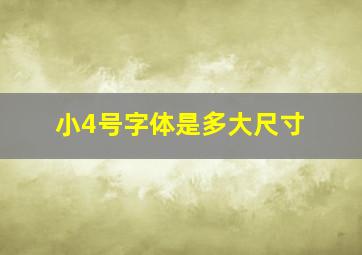 小4号字体是多大尺寸